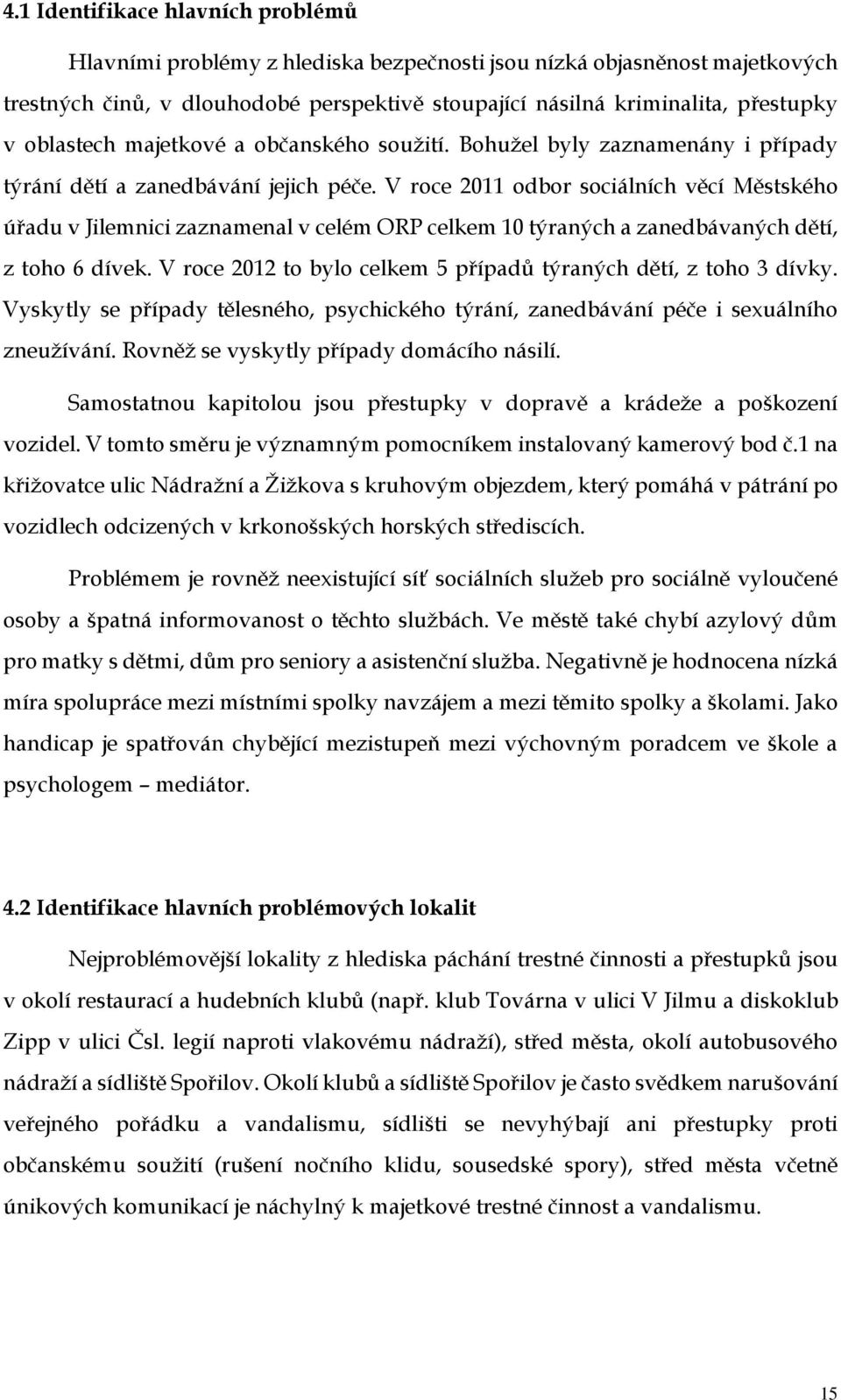 4.1 Identifikace hlavních problémů

Hlavními problémy z hlediska bezpečnosti jsou nízká objasněnost majetkových trestných činů, v dlouhodobé perspektivě stoupající násilná kriminalita, přestupky v oblastech majetkové a občanského soužití. Bohužel byly zaznamenány i případy týrání dětí a zanedbávání jejich péče. V roce 2011 odbor sociálních věcí Městského úřadu v Jilemnici zaznamenal v celém ORP celkem 10 týraných a zanedbávaných dětí, z toho 6 dívek. V roce 2012 to bylo celkem 5 případů týraných dětí, z toho 3 dívky. Vyskytly se případy tělesného, psychického týrání, zanedbávání péče i sexuálního zneužívání. Rovněž se vyskytly případy domácího násilí.

Samostatnou kapitolou jsou přestupky v dopravě a krádeže a poškození vozidel. V tomto směru je významným pomocníkem instalovaný kamerový bod č.1 na křižovatce ulic Nádražní a Žižkova s kruhovým objezdem, který pomáhá v pátrání po vozidlech odcizených v krkonošských horských střediscích.

Problémem je rovněž neexistující síť sociálních služeb pro sociálně vyloučené osoby a špatná informovanost o těchto službách. Ve městě také chybí azylový dům pro matky s dětmi, dům pro seniory a asistenční služba. Negativně je hodnocena nízká míra spolupráce mezi místními spolky navzájem a mezi těmito spolky a školami. Jako handicap je spatřován chybějící mezistupeň mezi výchovným poradcem ve škole a psychologem – mediátor.

4.2 Identifikace hlavních problémových lokalit

Nejproblémovější lokality z hlediska páchání trestné činnosti a přestupků jsou v okolí restaurací a hudebních klubů (např. klub Továrna v ulici V Jilmu a diskoklub Zipp v ulici Čsl. legií naproti vlakovému nádraží), střed města, okolí autobusového nádraží a sídliště Spořilov. Okolí klubů a sídliště Spořilov je často svědkem narušování veřejného pořádku a vandalismu, sídlišti se nevyhýbají ani přestupky proti občanskému soužití (rušení nočního klidu, sousedské spory), střed města včetně únikových komunikací je náchylný k majetkové trestné činnost a vandalismu.

15